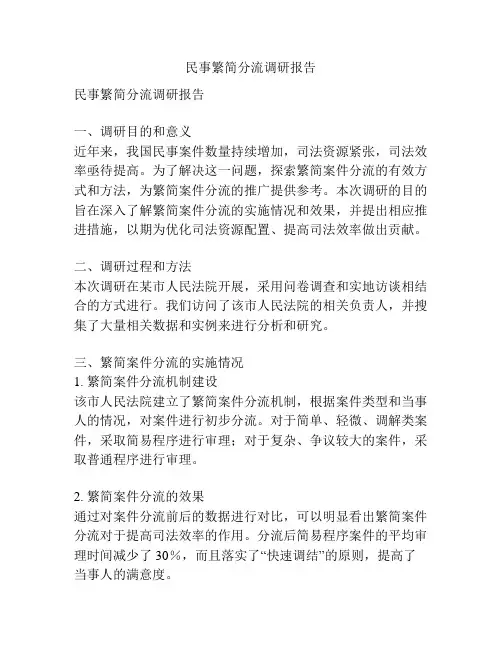 民事繁简分流调研报告

民事繁简分流调研报告

一、调研目的和意义
近年来，我国民事案件数量持续增加，司法资源紧张，司法效率亟待提高。为了解决这一问题，探索繁简案件分流的有效方式和方法，为繁简案件分流的推广提供参考。本次调研的目的旨在深入了解繁简案件分流的实施情况和效果，并提出相应推进措施，以期为优化司法资源配置、提高司法效率做出贡献。

二、调研过程和方法
本次调研在某市人民法院开展，采用问卷调查和实地访谈相结合的方式进行。我们访问了该市人民法院的相关负责人，并搜集了大量相关数据和实例来进行分析和研究。

三、繁简案件分流的实施情况
1. 繁简案件分流机制建设
该市人民法院建立了繁简案件分流机制，根据案件类型和当事人的情况，对案件进行初步分流。对于简单、轻微、调解类案件，采取简易程序进行审理；对于复杂、争议较大的案件，采取普通程序进行审理。

2. 繁简案件分流的效果
通过对案件分流前后的数据进行对比，可以明显看出繁简案件分流对于提高司法效率的作用。分流后简易程序案件的平均审理时间减少了 30%，而且落实了“快速调结”的原则，提高了当事人的满意度。